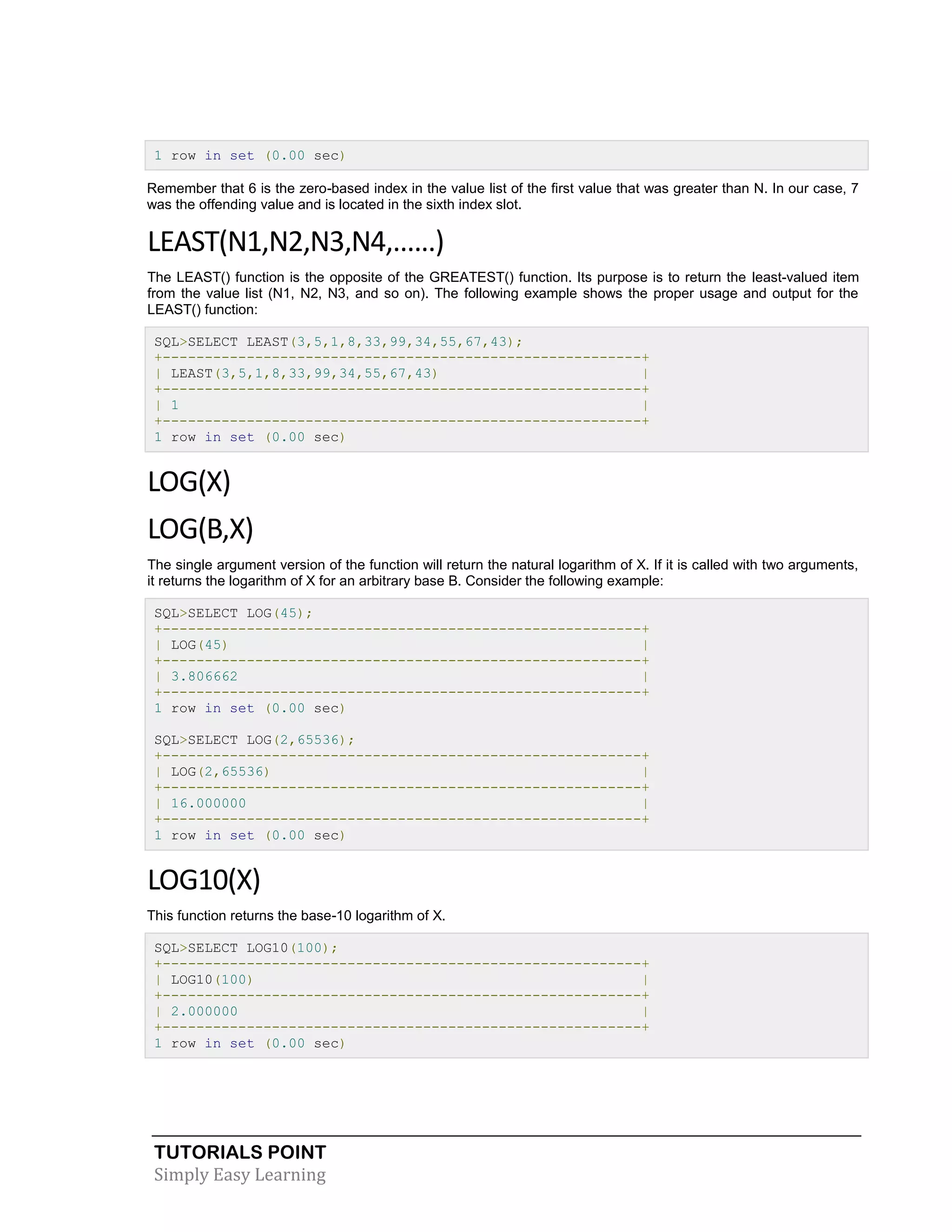 1 row in set (0.00 sec)

Remember that 6 is the zero-based index in the value list of the first value that was greater than N. In our case, 7 was the offending value and is located in the sixth index slot.

LEAST(N1,N2,N3,N4,......)

The LEAST() function is the opposite of the GREATEST() function. Its purpose is to return the least-valued item from the value list (N1, N2, N3, and so on). The following example shows the proper usage and output for the LEAST() function:

SQL>SELECT LEAST(3,5,1,8,33,99,34,55,67,43);
+---------------------------------------------------------+
| LEAST(3,5,1,8,33,99,34,55,67,43)                        |
+---------------------------------------------------------+
| 1                                                       |
+---------------------------------------------------------+
1 row in set (0.00 sec)

LOG(X)

LOG(B,X)

The single argument version of the function will return the natural logarithm of X. If it is called with two arguments, it returns the logarithm of X for an arbitrary base B. Consider the following example:

SQL>SELECT LOG(45);
+---------------------------------------------------------+
| LOG(45)                                                 |
+---------------------------------------------------------+
| 3.806662                                                |
+---------------------------------------------------------+
1 row in set (0.00 sec)

SQL>SELECT LOG(2,65536);
+---------------------------------------------------------+
| LOG(2,65536)                                            |
+---------------------------------------------------------+
| 16.000000                                               |
+---------------------------------------------------------+
1 row in set (0.00 sec)

LOG10(X)

This function returns the base-10 logarithm of X.

SQL>SELECT LOG10(100);
+---------------------------------------------------------+
| LOG10(100)                                              |
+---------------------------------------------------------+
| 2.000000                                                |
+---------------------------------------------------------+
1 row in set (0.00 sec)

TUTORIALS POINT
Simply Easy Learning